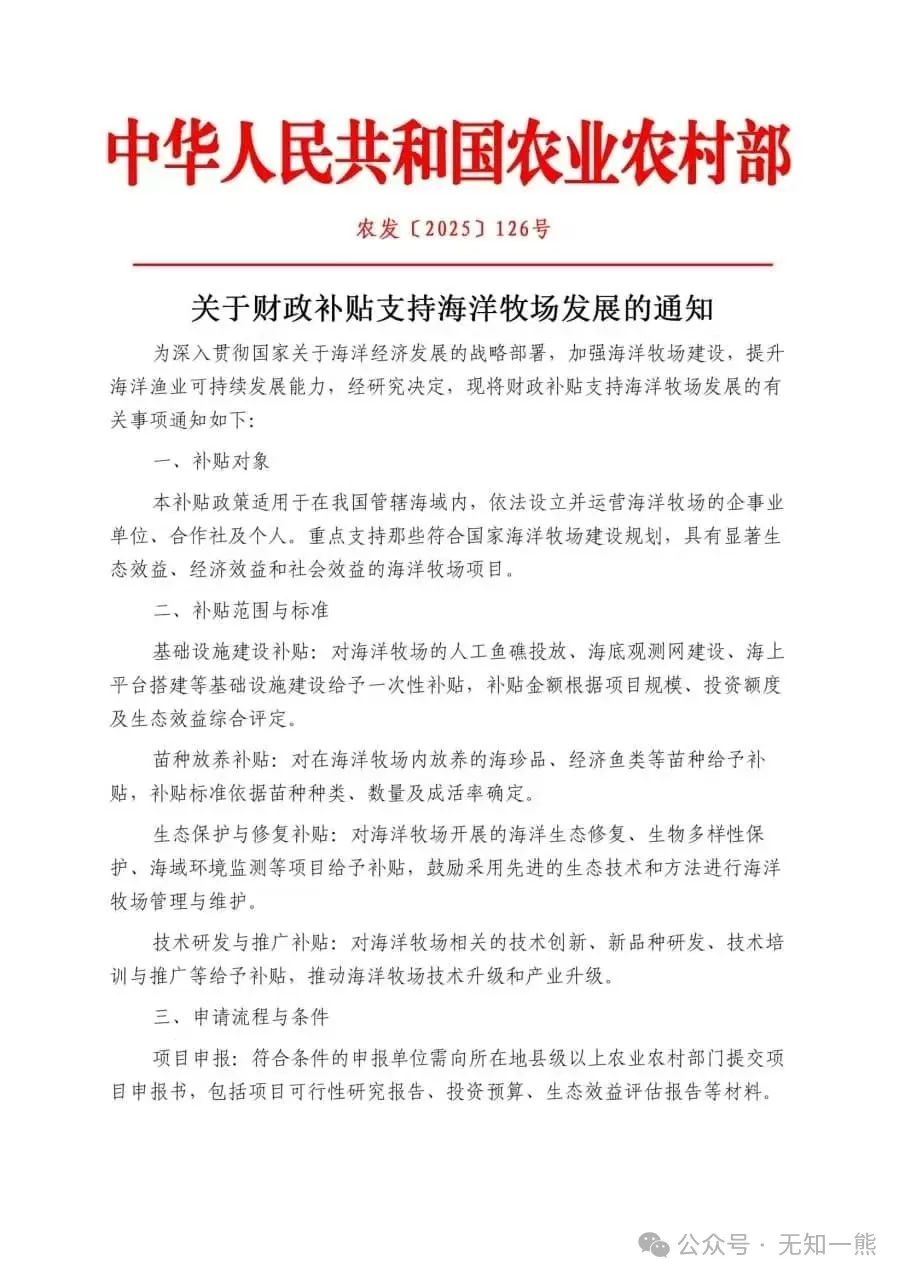 中华人民共和国农业农村部

农发〔2025〕126号

关于财政补贴支持海洋牧场发展的通知

为深入贯彻国家关于海洋经济发展的战略部署，加强海洋牧场建设，提升海洋渔业可持续发展能力，经研究决定，现将财政补贴支持海洋牧场发展的有关事项通知如下:

一、补贴对象

本补贴政策适用于在我国管辖海域内，依法设立并运营海洋牧场的企事业单位、合作社及个人。重点支持那些符合国家海洋牧场建设规划，具有显著生态效益、经济效益和社会效益的海洋牧场项目。

二、补贴范围与标准

基础设施建设补贴：对海洋牧场的人工鱼礁投放、海底观测网建设、海上平台搭建等基础设施建设给予一次性补贴，补贴金额根据项目规模、投资额度及生态效益综合评定。

苗种放养补贴：对在海洋牧场内放养的海珍品、经济鱼类等苗种给予补贴，补贴标准依据苗种种类、数量及成活率确定。

生态保护与修复补贴：对海洋牧场开展的海洋生态修复、生物多样性保护、海域环境监测等项目给予补贴，鼓励采用先进的生态技术和方法进行海洋牧场管理与维护。

技术研发与推广补贴：对海洋牧场相关的技术创新、新品种研发、技术培训与推广等给予补贴，推动海洋牧场技术升级和产业升级。

三、申请流程与条件

项目申报：符合条件的申报单位需向所在地县级以上农业农村部门提交项目申报书，包括项目可行性研究报告、投资预算、生态效益评估报告等材料。

公众号 · 无知一熊